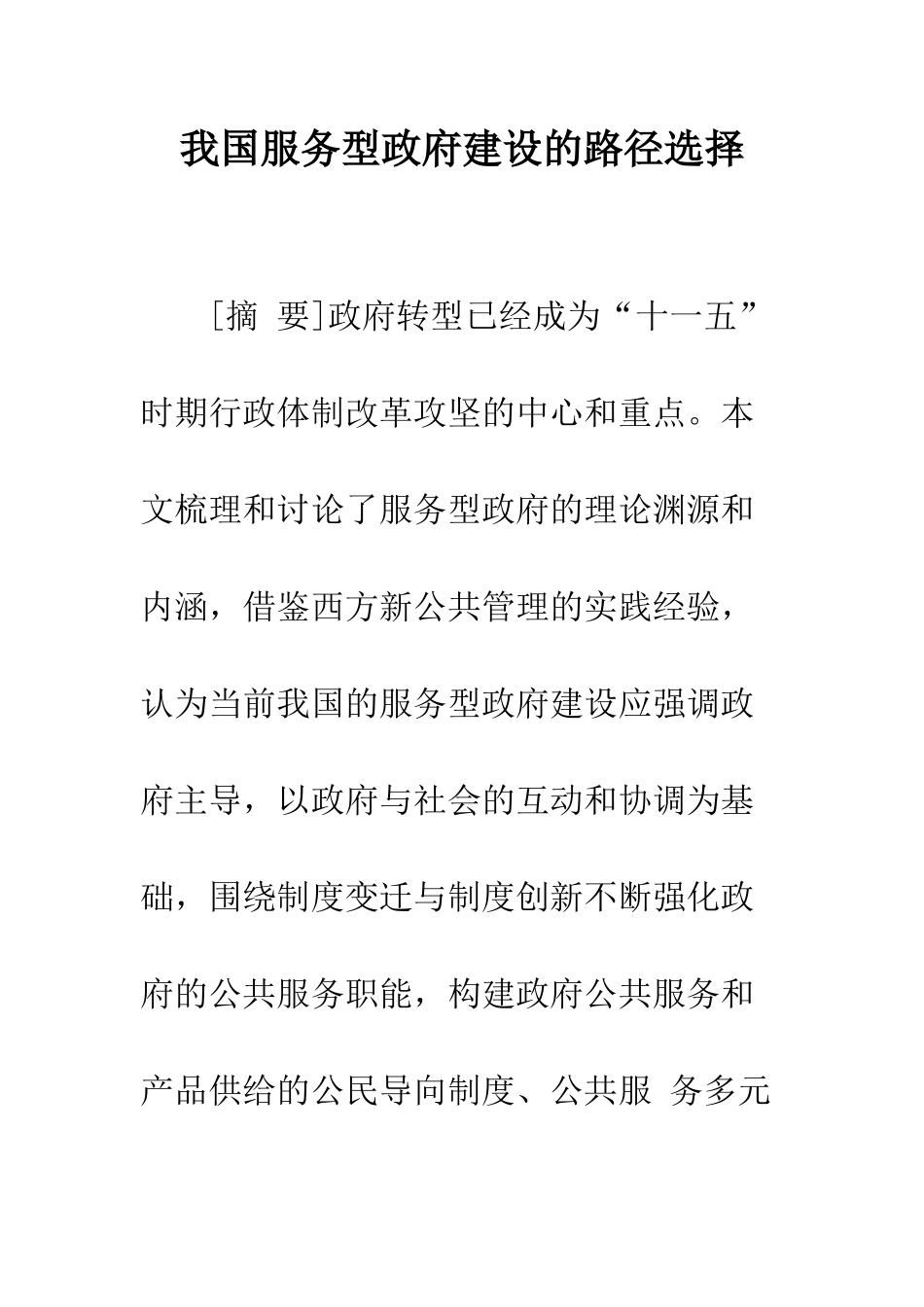 我国服务型政府建设的路径选择

[摘 要]政府转型已经成为“十一五”时期行政体制改革攻坚的中心和重点。本文梳理和讨论了服务型政府的理论渊源和内涵，借鉴西方新公共管理的实践经验，认为当前我国的服务型政府建设应强调政府主导，以政府与社会的互动和协调为基础，围绕制度变迁与制度创新不断强化政府的公共服务职能，构建政府公共服务和产品供给的公民导向制度、公共服 务多元